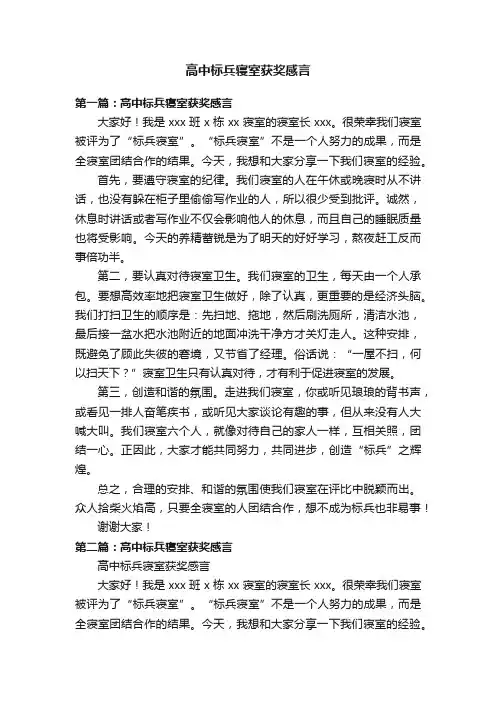 高中标兵寝室获奖感言

第一篇：高中标兵寝室获奖感言

大家好！我是 xxx 班 x 栋 xx 寝室的寝室长 xxx。很荣幸我们寝室被评为了“标兵寝室”。“标兵寝室”不是一个人努力的成果，而是全寝室团结合作的结果。今天，我想和大家分享一下我们寝室的经验。

首先，要遵守寝室的纪律。我们寝室的人在午休或晚寝时从不讲话，也没有躲在柜子里偷偷写作业的人，所以很少受到批评。诚然，休息时讲话或者写作业不仅会影响他人的休息，而且自己的睡眠质量也将受影响。今天的养精蓄锐是为了明天的好好学习，熬夜赶工反而事倍功半。

第二，要认真对待寝室卫生。我们寝室的卫生，每天由一个人承包。要想高效率地把寝室卫生做好，除了认真，更重要的是经济头脑。我们打扫卫生的顺序是：先扫地、拖地，然后刷洗厕所，清洁水池，最后接一盆水把水池附近的地面冲洗干净方才关灯走人。这种安排，既避免了顾此失彼的窘境，又节省了经理。俗话说：“一屋不扫，何以扫天下？”寝室卫生只有认真对待，才有利于促进寝室的发展。

第三，创造和谐的氛围。走进我们寝室，你或听见琅琅的背书声，或看见一排人奋笔疾书，或听见大家谈论有趣的事，但从来没有人大喊大叫。我们寝室六个人，就像对待自己的家人一样，互相关照，团结一心。正因此，大家才能共同努力，共同进步，创造“标兵”之辉煌。

总之，合理的安排、和谐的氛围使我们寝室在评比中脱颖而出。众人拾柴火焰高，只要全寝室的人团结合作，想不成为标兵也非易事！

谢谢大家！

第二篇：高中标兵寝室获奖感言

高中标兵寝室获奖感言

大家好！我是 xxx 班 x 栋 xx 寝室的寝室长 xxx。很荣幸我们寝室被评为了“标兵寝室”。“标兵寝室”不是一个人努力的成果，而是全寝室团结合作的结果。今天，我想和大家分享一下我们寝室的经验。